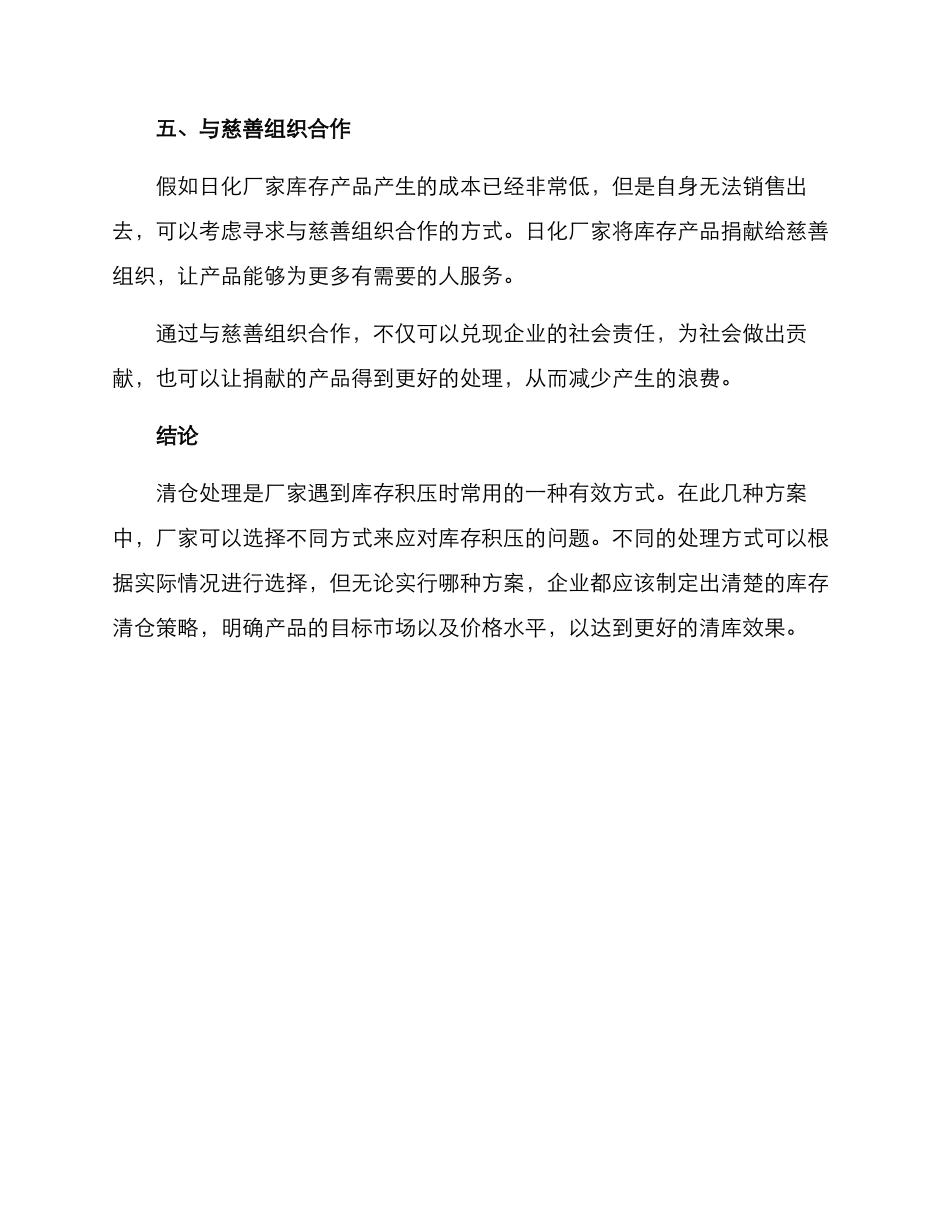 五、与慈善组织合作

假如日化厂家库存产品产生的成本已经非常低，但是自身无法销售出去，可以考虑寻求与慈善组织合作的方式。日化厂家将库存产品捐献给慈善组织，让产品能够为更多有需要的人服务。

通过与慈善组织合作，不仅可以兑现企业的社会责任，为社会做出贡献，也可以让捐献的产品得到更好的处理，从而减少产生的浪费。

结论

清仓处理是厂家遇到库存积压时常用的一种有效方式。在此几种方案中，厂家可以选择不同方式来应对库存积压的问题。不同的处理方式可以根据实际情况进行选择，但无论实行哪种方案，企业都应该制定出清楚的库存清仓策略，明确产品的目标市场以及价格水平，以达到更好的清库效果。